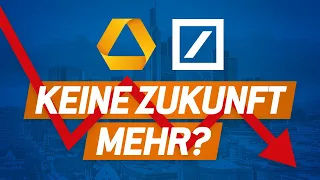 KEINE ZUKUNFT MEHR?